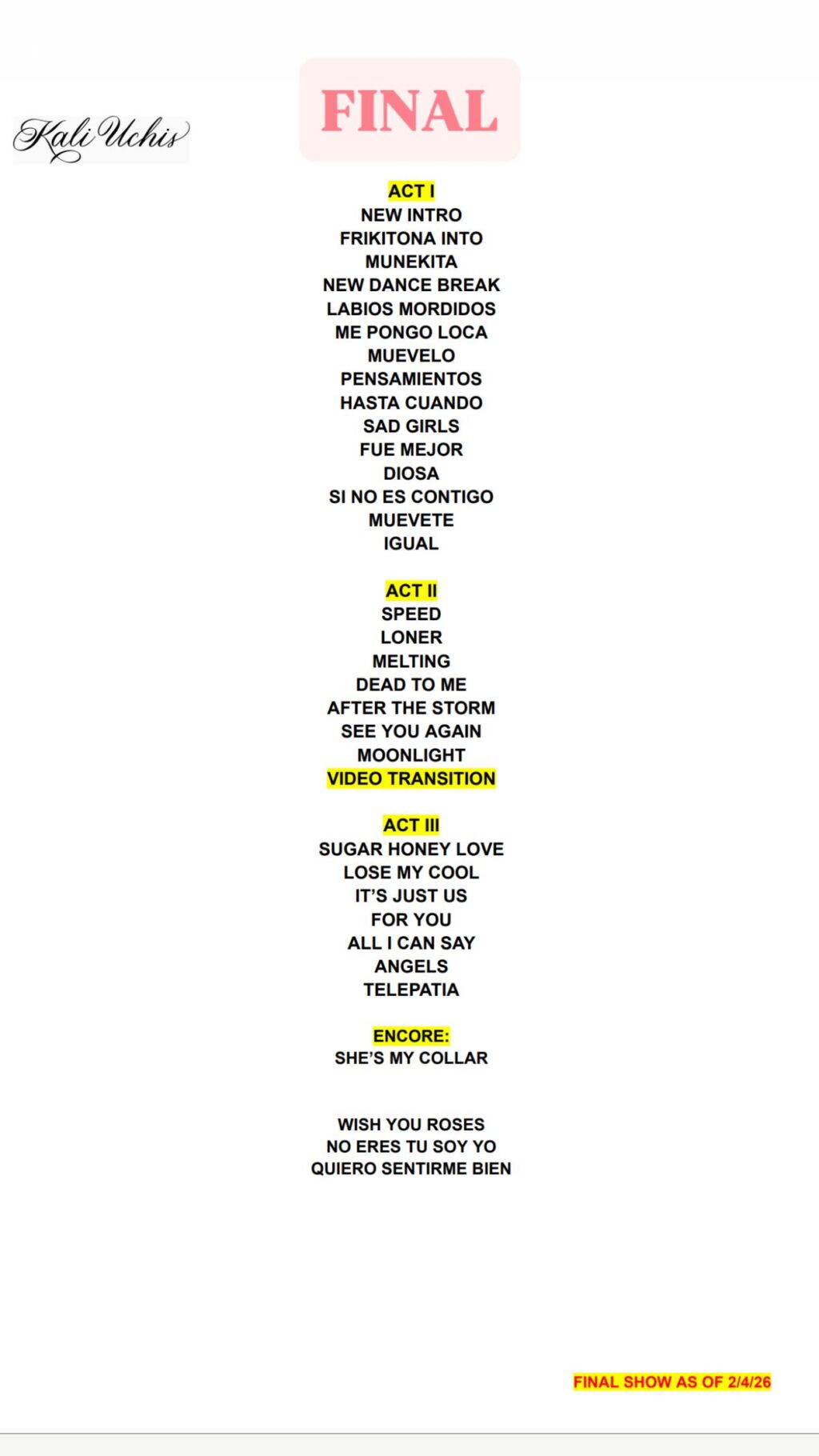 Kali Uchis

FINAL

ACT I
NEW INTRO
FRIKITONA INTO
MUNEKITA
NEW DANCE BREAK
LABIOS MORDIDOS
ME PONGO LOCA
MUEVELO
PENSAMIENTOS
HASTA CUANDO
SAD GIRLS
FUE MEJOR
DIOSA
SI NO ES CONTIGO
MUEVETE
IGUAL

ACT II
SPEED
LONER
MELTING
DEAD TO ME
AFTER THE STORM
SEE YOU AGAIN
MOONLIGHT
VIDEO TRANSITION

ACT III
SUGAR HONEY LOVE
LOSE MY COOL
IT'S JUST US
FOR YOU
ALL I CAN SAY
ANGELS
TELEPATIA

ENCORE:
SHE'S MY COLLAR

WISH YOU ROSES
NO ERES TU SOY YO
QUIERO SENTIRME BIEN

FINAL SHOW AS OF 2/4/26